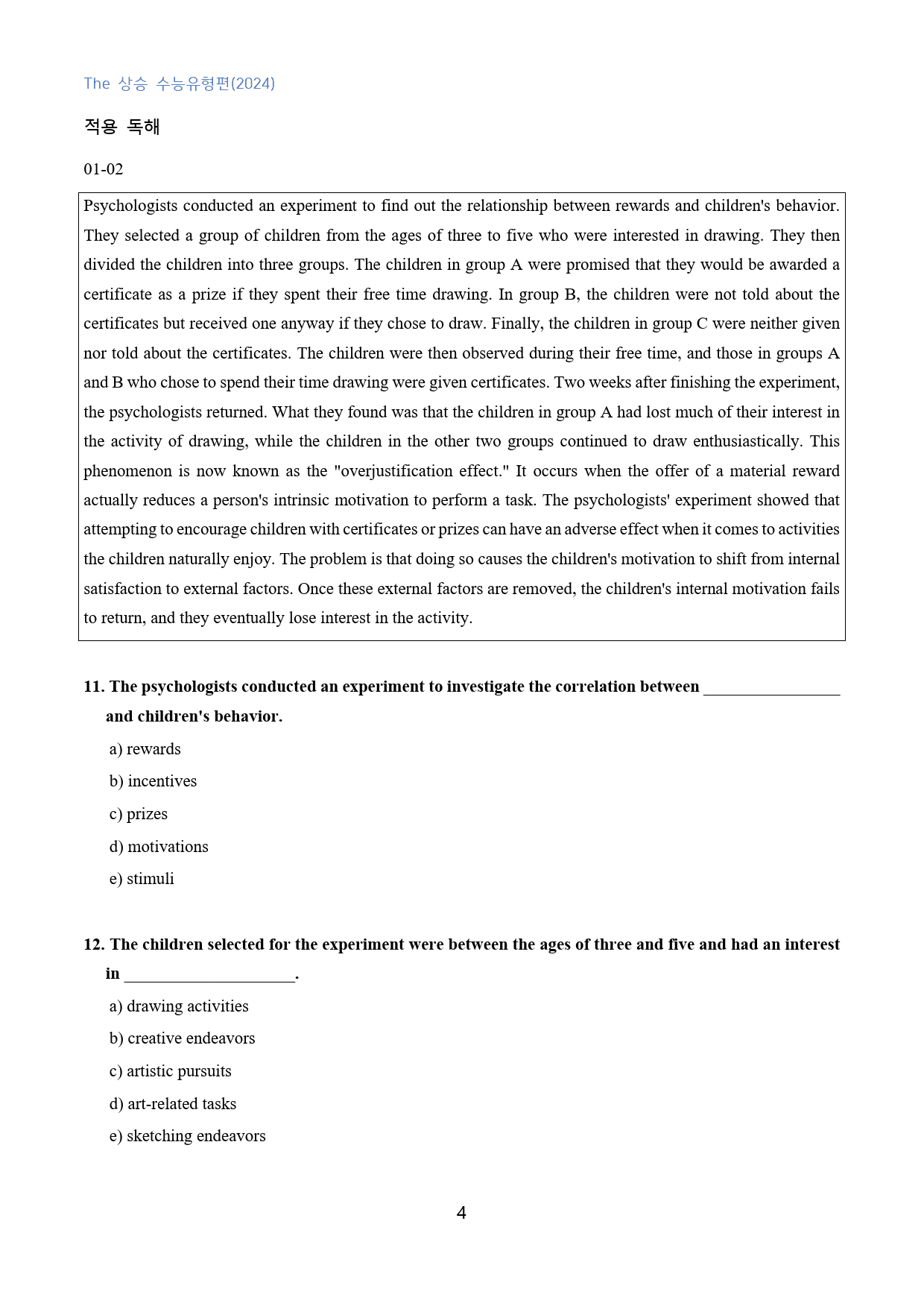 The 상승 수능유형편(2024)

적용 독해

01-02

Psychologists conducted an experiment to find out the relationship between rewards and children's behavior. They selected a group of children from the ages of three to five who were interested in drawing. They then divided the children into three groups. The children in group A were promised that they would be awarded a certificate as a prize if they spent their free time drawing. In group B, the children were not told about the certificates but received one anyway if they chose to draw. Finally, the children in group C were neither given nor told about the certificates. The children were then observed during their free time, and those in groups A and B who chose to spend their time drawing were given certificates. Two weeks after finishing the experiment, the psychologists returned. What they found was that the children in group A had lost much of their interest in the activity of drawing, while the children in the other two groups continued to draw enthusiastically. This phenomenon is now known as the "overjustification effect." It occurs when the offer of a material reward actually reduces a person's intrinsic motivation to perform a task. The psychologists' experiment showed that attempting to encourage children with certificates or prizes can have an adverse effect when it comes to activities the children naturally enjoy. The problem is that doing so causes the children's motivation to shift from internal satisfaction to external factors. Once these external factors are removed, the children's internal motivation fails to return, and they eventually lose interest in the activity.

11. The psychologists conducted an experiment to investigate the correlation between ____ and children's behavior.

a) rewards

b) incentives

c) prizes

d) motivations

e) stimuli

12. The children selected for the experiment were between the ages of three and five and had an interest in ____.

a) drawing activities

b) creative endeavors

c) artistic pursuits

d) art-related tasks

e) sketching endeavors

4